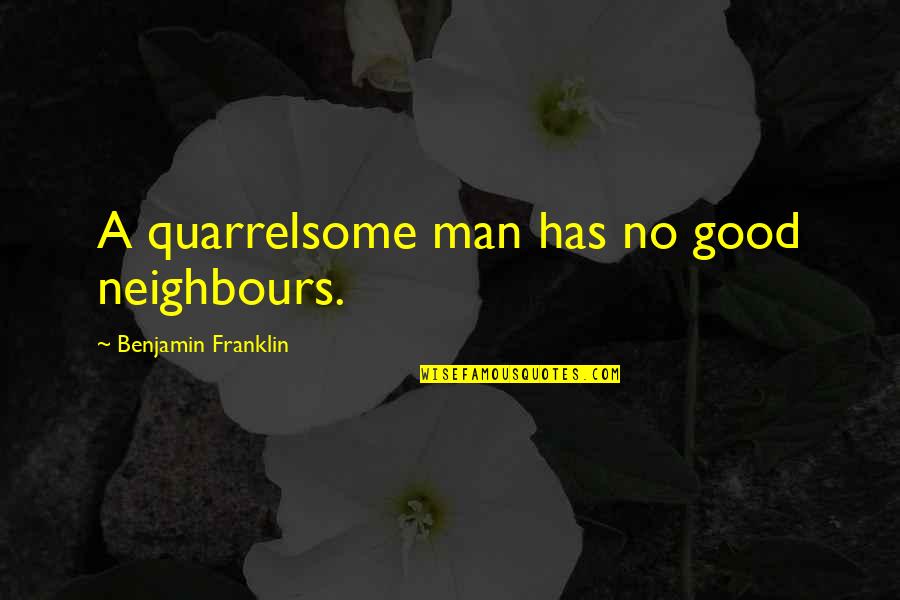 A quarrelsome man has no good neighbours.

~ Benjamin Franklin

WISEFAMOUSQUOTES.COM